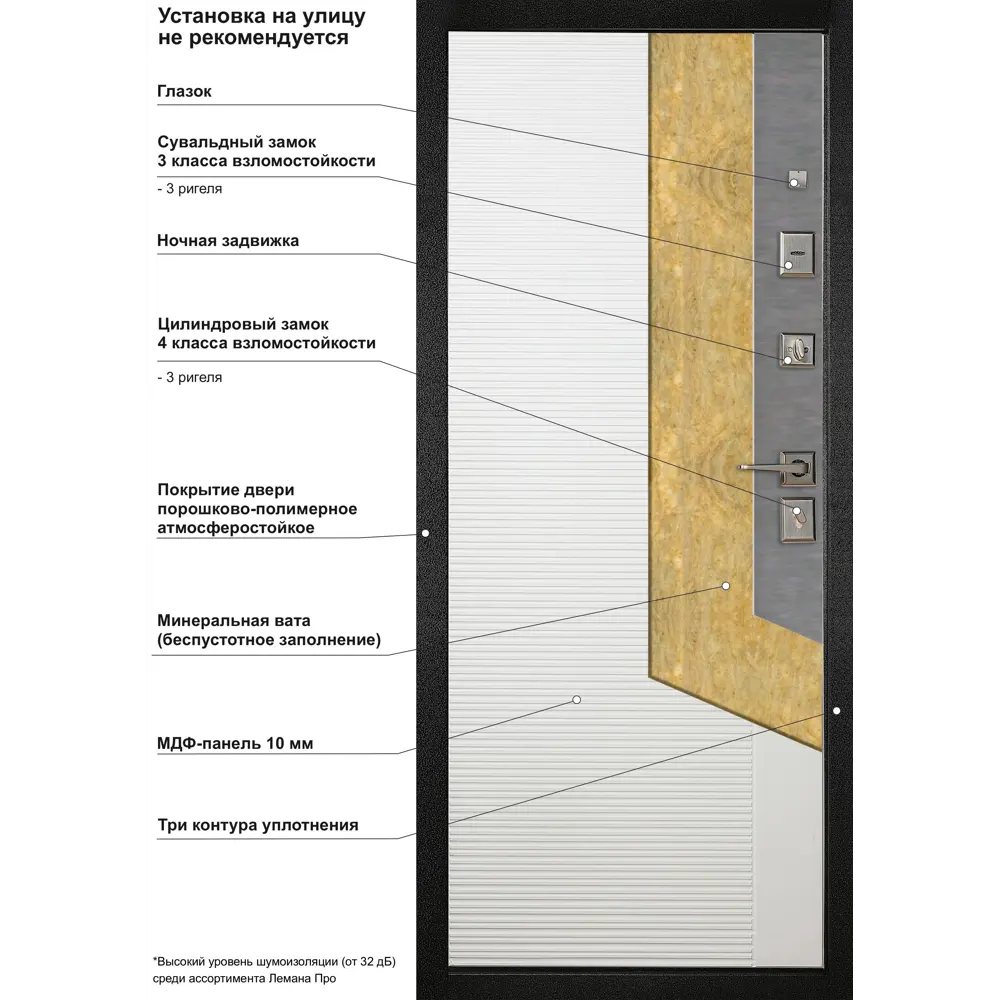 Установка на улицу не рекомендуется

Глазок

Сувальдный замок 3 класса взломостойкости

- 3 ригеля

Ночная задвижка

Цилиндровый замок 4 класса взломостойкости

- 3 ригеля

Покрытие двери порошково-полимерное атмосферостойкое

Минеральная вата (беспустотное заполнение)

МДФ-панель 10 мм

Три контура уплотнения

*Высокий уровень шумоизоляции (от 32 дБ) среди ассортимента Лемана Про